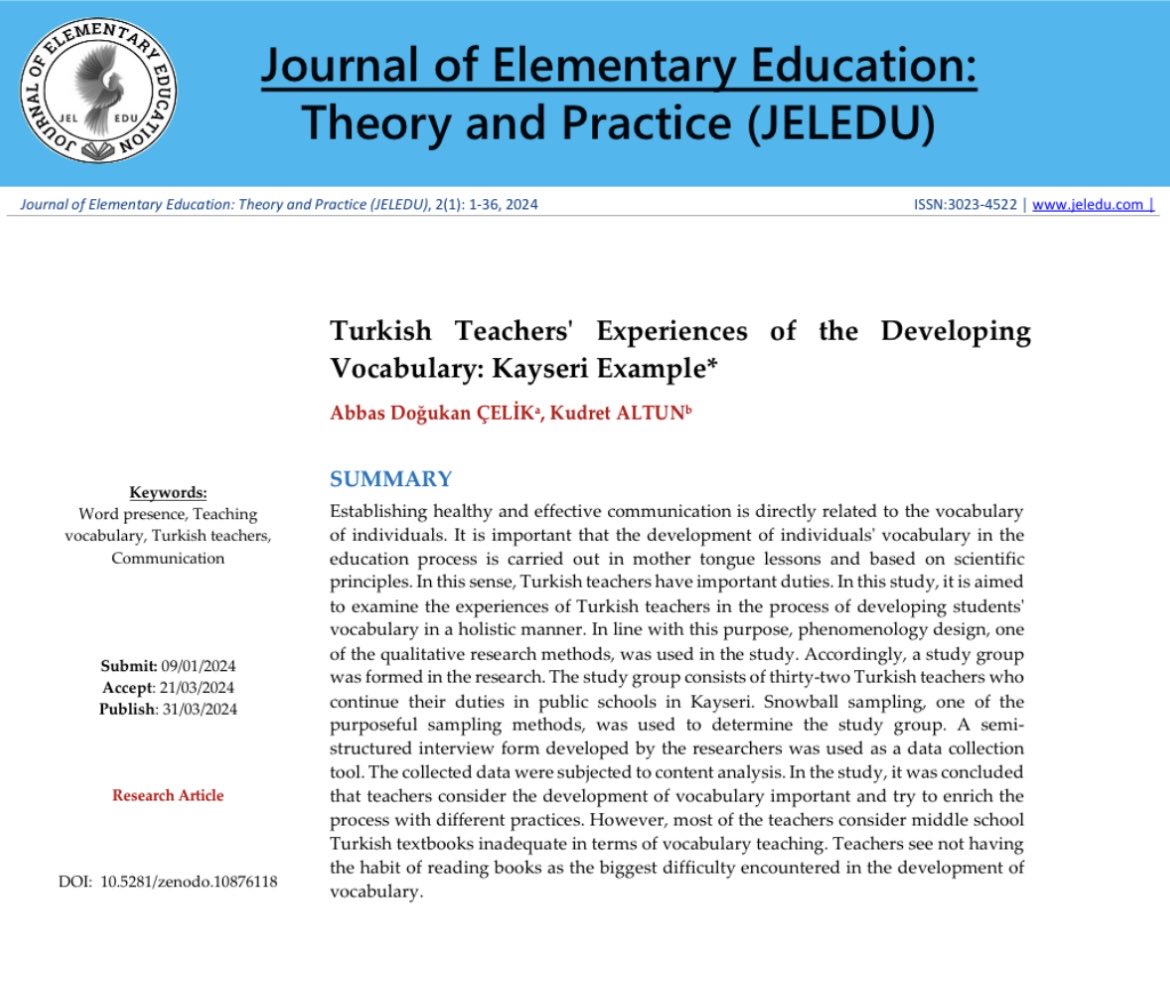 JOURNAL OF ELEMENTARY EDUCATION
JEL EDU

Journal of Elementary Education: Theory and Practice (JELEDU)

Journal of Elementary Education: Theory and Practice (JELEDU), 2(1): 1-36, 2024

ISSN:3023-4522 | www.jeledu.com |

Turkish Teachers' Experiences of the Developing Vocabulary: Kayseri Example*

Abbas Doğukan ÇELİK$^{a}$, Kudret ALTUN$^{b}$

Keywords:
Word presence, Teaching vocabulary, Turkish teachers, Communication

Submit: 09/01/2024
Accept: 21/03/2024
Publish: 31/03/2024

Research Article

DOI: 10.5281/zenodo.10876118

SUMMARY

Establishing healthy and effective communication is directly related to the vocabulary of individuals. It is important that the development of individuals' vocabulary in the education process is carried out in mother tongue lessons and based on scientific principles. In this sense, Turkish teachers have important duties. In this study, it is aimed to examine the experiences of Turkish teachers in the process of developing students' vocabulary in a holistic manner. In line with this purpose, phenomenology design, one of the qualitative research methods, was used in the study. Accordingly, a study group was formed in the research. The study group consists of thirty-two Turkish teachers who continue their duties in public schools in Kayseri. Snowball sampling, one of the purposeful sampling methods, was used to determine the study group. A semi-structured interview form developed by the researchers was used as a data collection tool. The collected data were subjected to content analysis. In the study, it was concluded that teachers consider the development of vocabulary important and try to enrich the process with different practices. However, most of the teachers consider middle school Turkish textbooks inadequate in terms of vocabulary teaching. Teachers see not having the habit of reading books as the biggest difficulty encountered in the development of vocabulary.